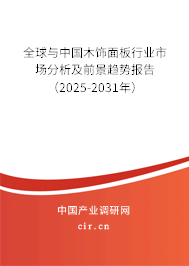 全球与中国木饰面板行业市场分析及前景趋势报告（2025-2031年）

中国产业调研网

cir.cn